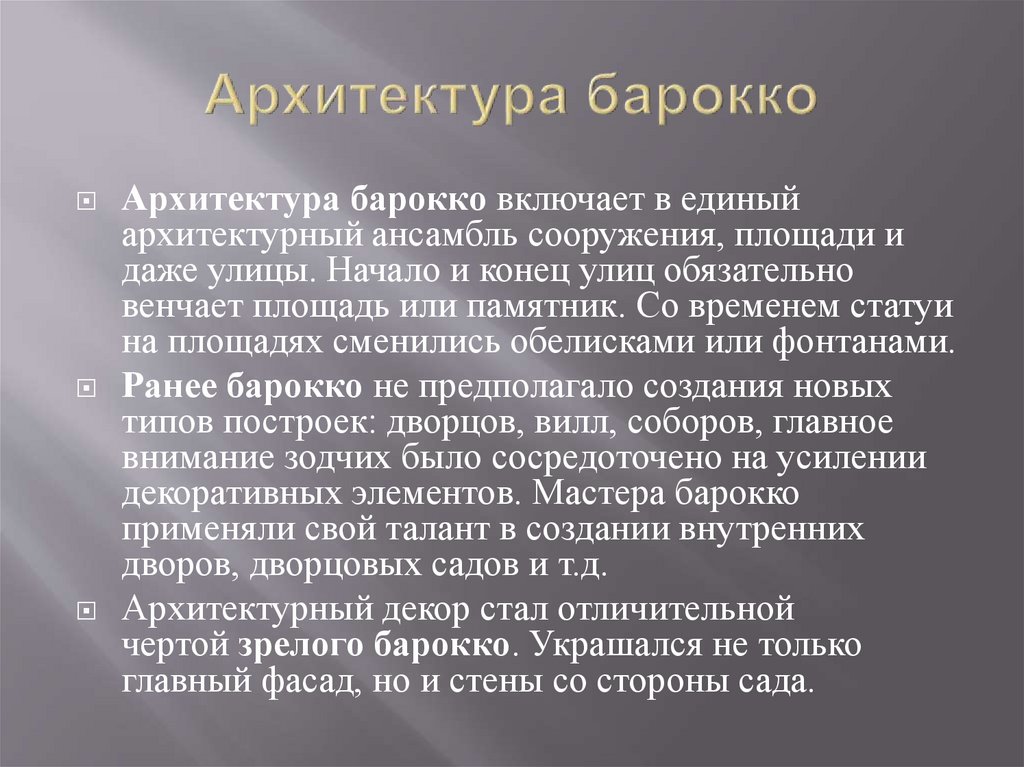 Архитектура барокко

Архитектура барокко включает в единый архитектурный ансамбль сооружения, площади и даже улицы. Начало и конец улиц обязательно венчает площадь или памятник. Со временем статуи на площадях сменились обелисками или фонтанами.

Ранее барокко не предполагало создания новых типов построек: дворцов, вилл, соборов, главное внимание зодчих было сосредоточено на усилении декоративных элементов. Мастера барокко применяли свой талант в создании внутренних дворов, дворцовых садов и т.д.

Архитектурный декор стал отличительной чертой зрелого барокко. Украшался не только главный фасад, но и стены со стороны сада.